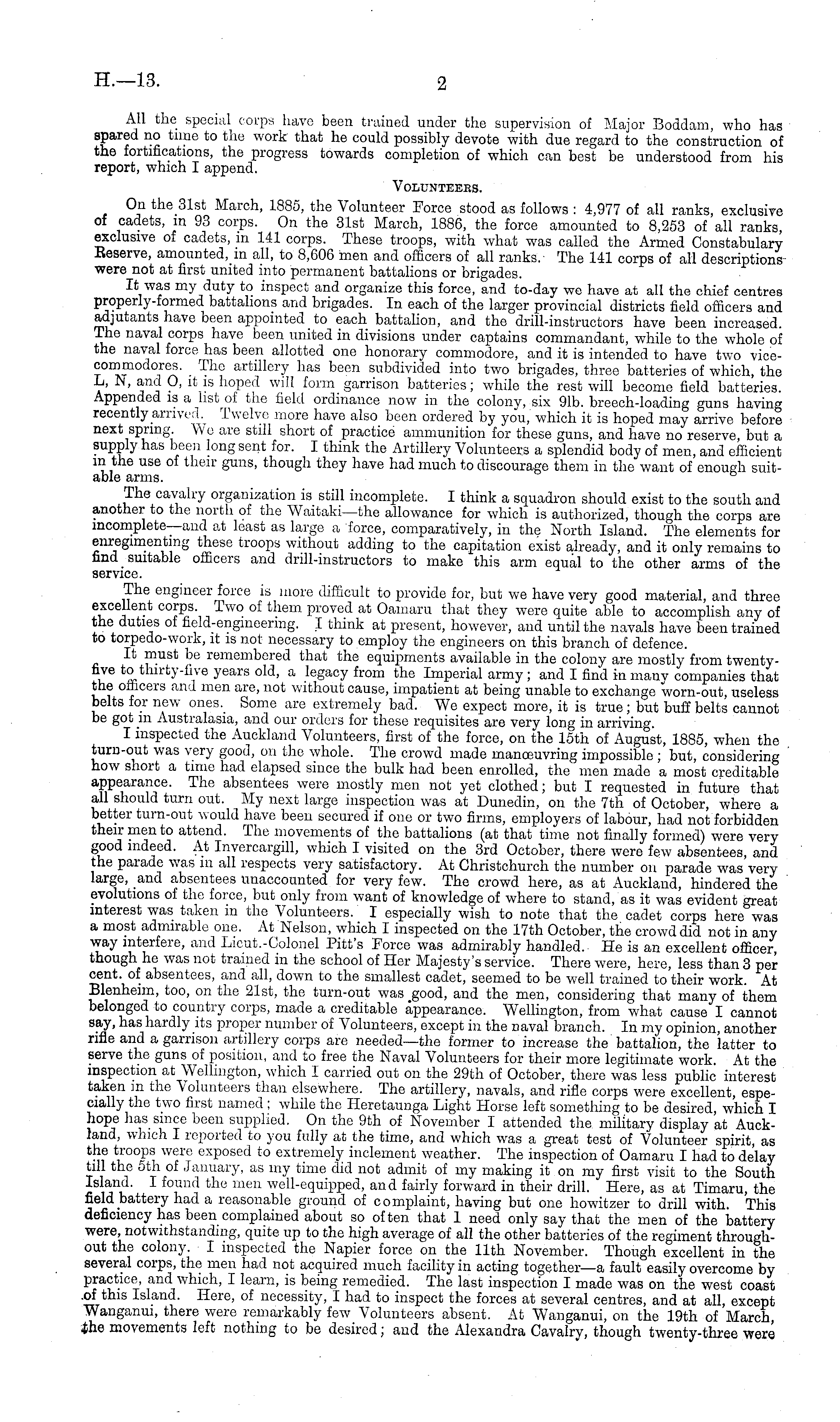 H.—13.

2

All the special corps have been trained under the supervision of Major Boddam, who has spared no time to the work that he could possibly devote with due regard to the construction of the fortifications, the progress towards completion of which can best be understood from his report, which I append.

VOLUNTEERS.

On the 31st March, 1885, the Volunteer Force stood as follows: 4,977 of all ranks, exclusive of cadets, in 93 corps. On the 31st March, 1886, the force amounted to 8,253 of all ranks, exclusive of cadets, in 141 corps. These troops, with what was called the Armed Constabulary Reserve, amounted, in all, to 8,606 men and officers of all ranks. The 141 corps of all descriptions were not at first united into permanent battalions or brigades.

It was my duty to inspect and organize this force, and to-day we have at all the chief centres properly-formed battalions and brigades. In each of the larger provincial districts field officers and adjutants have been appointed to each battalion, and the drill-instructors have been increased. The naval corps have been united in divisions under captains commandant, while to the whole of the naval force has been allotted one honorary commodore, and it is intended to have two vice-commodores. The artillery has been subdivided into two brigades, three batteries of which, the L, N, and O, it is hoped will form garrison batteries; while the rest will become field batteries. Appended is a list of the field ordinance now in the colony, six 9lb. breech-loading guns having recently arrived. Twelve more have also been ordered by you, which it is hoped may arrive before next spring. We are still short of practice ammunition for these guns, and have no reserve, but a supply has been long sent for. I think the Artillery Volunteers a splendid body of men, and efficient in the use of their guns, though they have had much to discourage them in the want of enough suitable arms.

The cavalry organization is still incomplete. I think a squadron should exist to the south and another to the north of the Waitaki—the allowance for which is authorized, though the corps are incomplete—and at least as large a force, comparatively, in the North Island. The elements for enregimenting these troops without adding to the capitation exist already, and it only remains to find suitable officers and drill-instructors to make this arm equal to the other arms of the service.

The engineer force is more difficult to provide for, but we have very good material, and three excellent corps. Two of them proved at Oamaru that they were quite able to accomplish any of the duties of field-engineering. I think at present, however, and until the navals have been trained to torpedo-work, it is not necessary to employ the engineers on this branch of defence.

It must be remembered that the equipments available in the colony are mostly from twenty-five to thirty-five years old, a legacy from the Imperial army; and I find in many companies that the officers and men are, not without cause, impatient at being unable to exchange worn-out, useless belts for new ones. Some are extremely bad. We expect more, it is true; but buff belts cannot be got in Australasia, and our orders for these requisites are very long in arriving.

I inspected the Auckland Volunteers, first of the force, on the 15th of August, 1885, when the turn-out was very good, on the whole. The crowd made manœuvring impossible; but, considering how short a time had elapsed since the bulk had been enrolled, the men made a most creditable appearance. The absentees were mostly men not yet clothed; but I requested in future that all should turn out. My next large inspection was at Dunedin, on the 7th of October, where a better turn-out would have been secured if one or two firms, employers of labour, had not forbidden their men to attend. The movements of the battalions (at that time not finally formed) were very good indeed. At Invercargill, which I visited on the 3rd October, there were few absentees, and the parade was in all respects very satisfactory. At Christchurch the number on parade was very large, and absentees unaccounted for very few. The crowd here, as at Auckland, hindered the evolutions of the force, but only from want of knowledge of where to stand, as it was evident great interest was taken in the Volunteers. I especially wish to note that the cadet corps here was a most admirable one. At Nelson, which I inspected on the 17th October, the crowd did not in any way interfere, and Lieut.-Colonel Pitt's Force was admirably handled. He is an excellent officer, though he was not trained in the school of Her Majesty's service. There were, here, less than 3 per cent. of absentees, and all, down to the smallest cadet, seemed to be well trained to their work. At Blenheim, too, on the 21st, the turn-out was good, and the men, considering that many of them belonged to country corps, made a creditable appearance. Wellington, from what cause I cannot say, has hardly its proper number of Volunteers, except in the naval branch. In my opinion, another rifle and a garrison artillery corps are needed—the former to increase the battalion, the latter to serve the guns of position, and to free the Naval Volunteers for their more legitimate work. At the inspection at Wellington, which I carried out on the 29th of October, there was less public interest taken in the Volunteers than elsewhere. The artillery, navals, and rifle corps were excellent, especially the two first named; while the Heretaunga Light Horse left something to be desired, which I hope has since been supplied. On the 9th of November I attended the military display at Auckland, which I reported to you fully at the time, and which was a great test of Volunteer spirit, as the troops were exposed to extremely inclement weather. The inspection of Oamaru I had to delay till the 5th of January, as my time did not admit of my making it on my first visit to the South Island. I found the men well-equipped, and fairly forward in their drill. Here, as at Timaru, the field battery had a reasonable ground of complaint, having but one howitzer to drill with. This deficiency has been complained about so often that I need only say that the men of the battery were, notwithstanding, quite up to the high average of all the other batteries of the regiment throughout the colony. I inspected the Napier force on the 11th November. Though excellent in the several corps, the men had not acquired much facility in acting together—a fault easily overcome by practice, and which, I learn, is being remedied. The last inspection I made was on the west coast of this Island. Here, of necessity, I had to inspect the forces at several centres, and at all, except Wanganui, there were remarkably few Volunteers absent. At Wanganui, on the 19th of March, the movements left nothing to be desired; and the Alexandra Cavalry, though twenty-three were